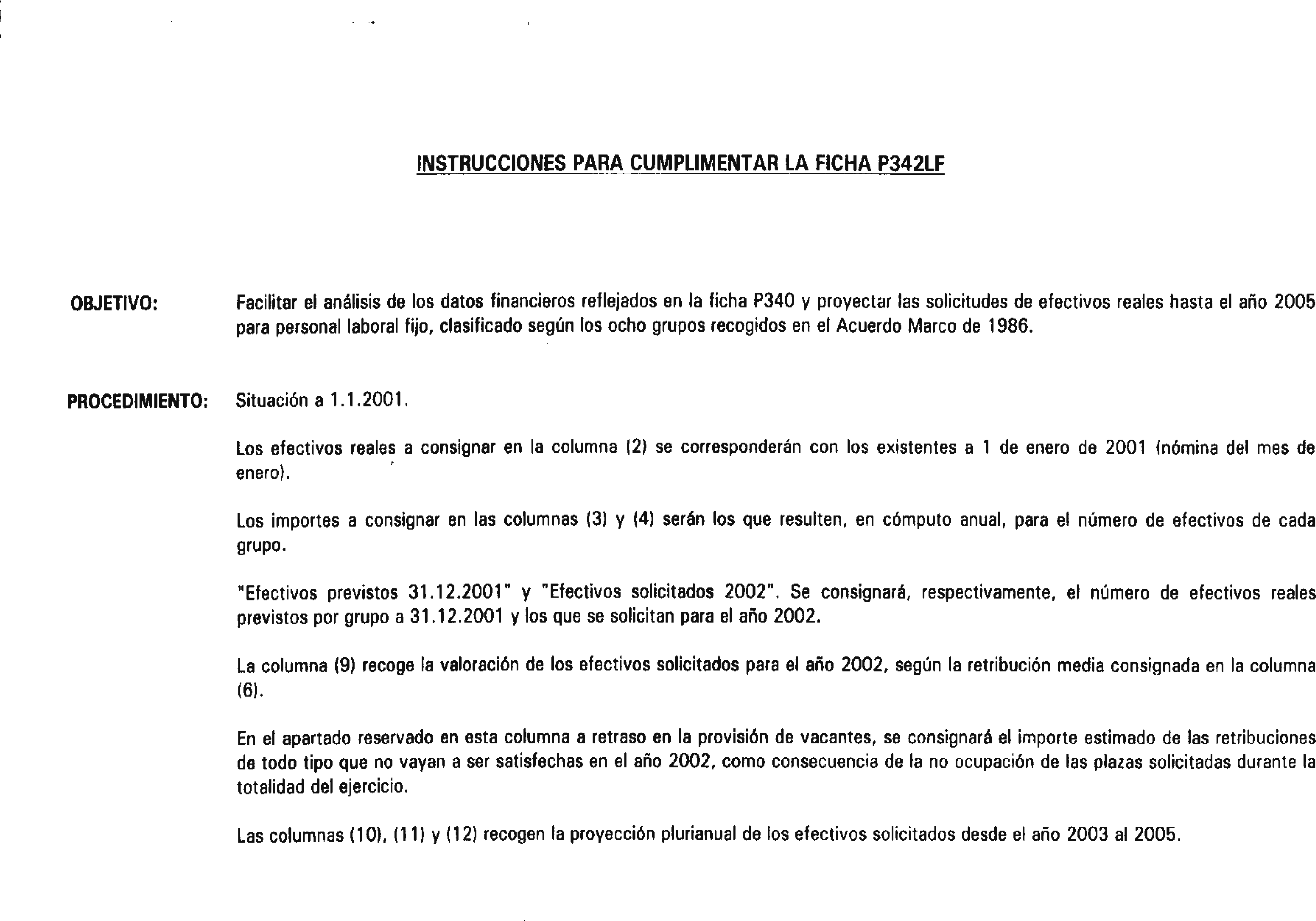 INSTRUCCIONES PARA CUMPLIMENTAR LA FICHA P342LF

OBJETIVO: Facilitar el análisis de los datos financieros reflejados en la ficha P340 y proyectar las solicitudes de efectivos reales hasta el año 2005 para personal laboral fijo, clasificado según los ocho grupos recogidos en el Acuerdo Marco de 1986.

PROCEDIMIENTO: Situación a 1.1.2001.

Los efectivos reales a consignar en la columna (2) se corresponderán con los existentes a 1 de enero de 2001 (nómina del mes de enero).

Los importes a consignar en las columnas (3) y (4) serán los que resulten, en cómputo anual, para el número de efectivos de cada grupo.

"Efectivos previstos 31.12.2001" y "Efectivos solicitados 2002". Se consignará, respectivamente, el número de efectivos reales previstos por grupo a 31.12.2001 y los que se solicitan para el año 2002.

La columna (9) recoge la valoración de los efectivos solicitados para el año 2002, según la retribución media consignada en la columna (6).

En el apartado reservado en esta columna a retraso en la provisión de vacantes, se consignará el importe estimado de las retribuciones de todo tipo que no vayan a ser satisfechas en el año 2002, como consecuencia de la no ocupación de las plazas solicitadas durante la totalidad del ejercicio.

Las columnas (10), (11) y (12) recogen la proyección plurianual de los efectivos solicitados desde el año 2003 al 2005.